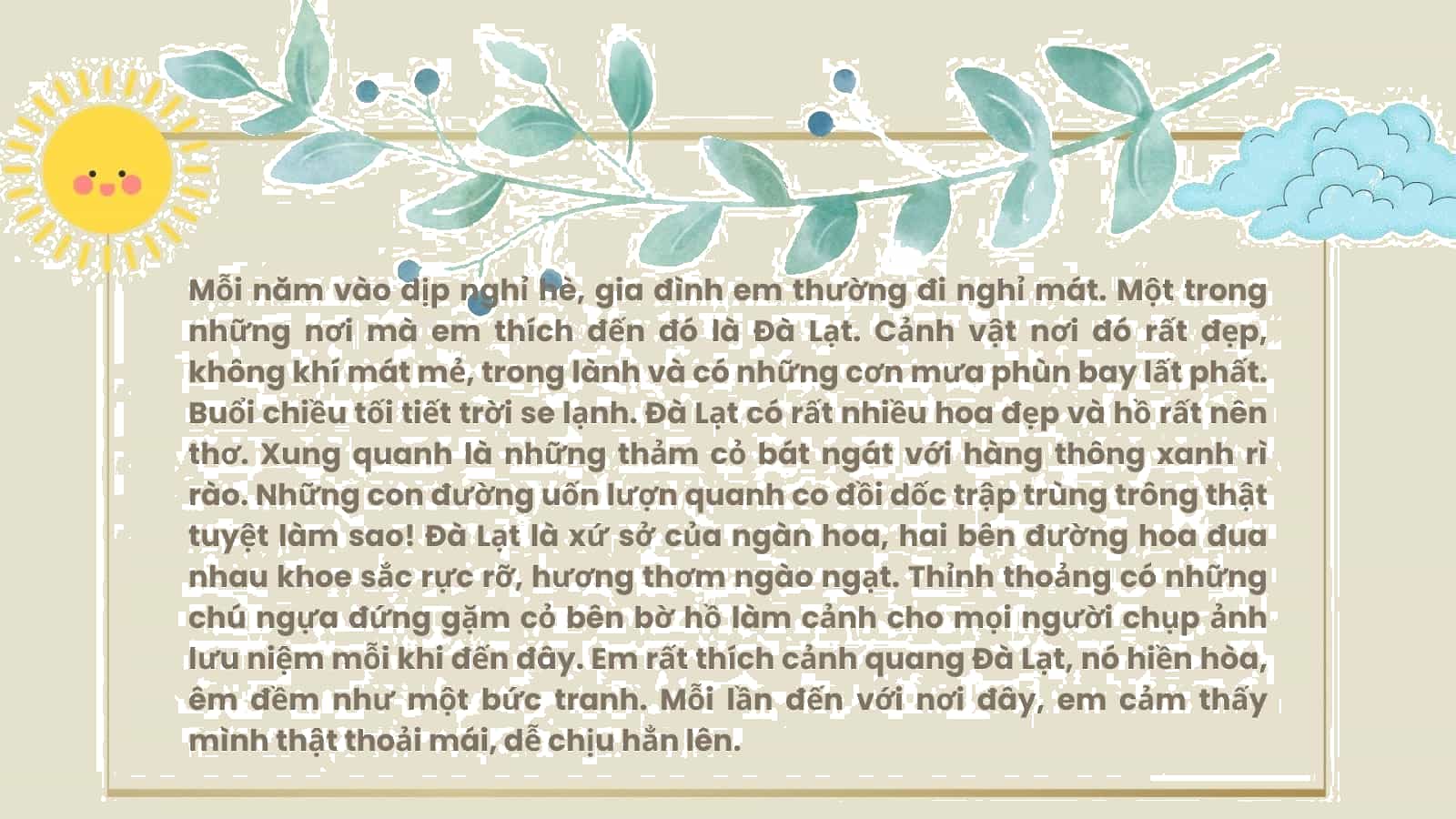 Mỗi năm vào dịp nghỉ hè, gia đình em thường đi nghỉ mát. Một trong những nơi mà em thích đến đó là Đà Lạt. Cảnh vật nơi đó rất đẹp, không khí mát mẻ, trong lành và có những cơn mưa phùn bay lất phất. Buổi chiều tối tiết trời se lạnh. Đà Lạt có rất nhiều hoa đẹp và hồ rất nên thơ. Xung quanh là những thảm cỏ bát ngát với hàng thông xanh rì rào. Những con đường uốn lượn quanh co đồi dốc trập trùng trông thật tuyệt làm sao! Đà Lạt là xứ sở của ngàn hoa, hai bên đường hoa đua nhau khoe sắc rực rỡ, hương thơm ngào ngạt. Thỉnh thoảng có những chú ngựa đứng gặm cỏ bên bờ hồ làm cảnh cho mọi người chụp ảnh lưu niệm mỗi khi đến đây. Em rất thích cảnh quang Đà Lạt, nó hiền hòa, êm đềm như một bức tranh. Mỗi lần đến với nơi đây, em cảm thấy mình thật thoải mái, dễ chịu hẳn lên.